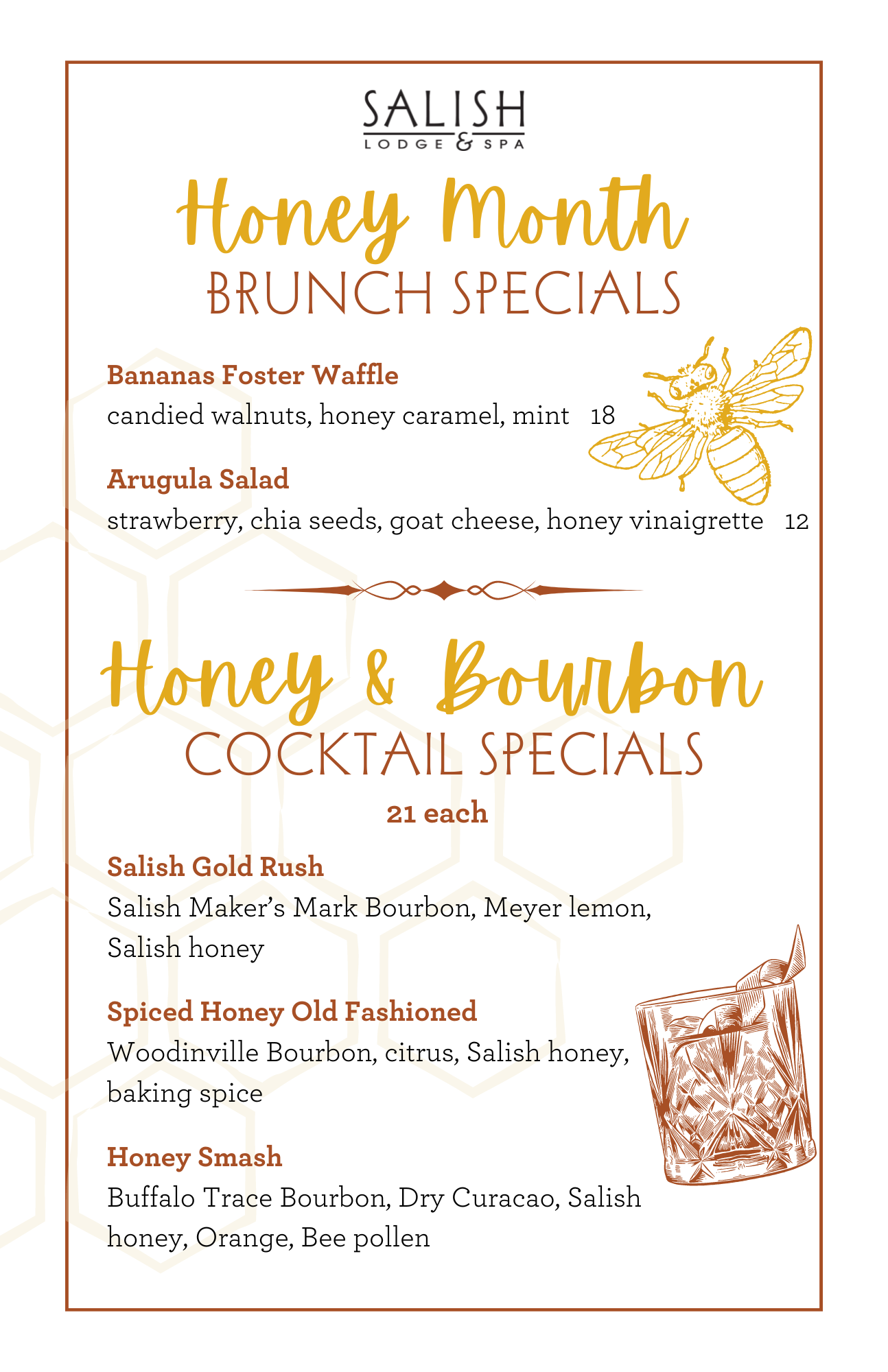 SALISH
LODGE & SPA

Honey Month
BRUNCH SPECIALS

Bananas Foster Waffle
candied walnuts, honey caramel, mint 18

Arugula Salad
strawberry, chia seeds, goat cheese, honey vinaigrette 12

Honey & Bourbon
COCKTAIL SPECIALS
21 each

Salish Gold Rush
Salish Maker's Mark Bourbon, Meyer lemon, Salish honey

Spiced Honey Old Fashioned
Woodinville Bourbon, citrus, Salish honey, baking spice

Honey Smash
Buffalo Trace Bourbon, Dry Curacao, Salish honey, Orange, Bee pollen